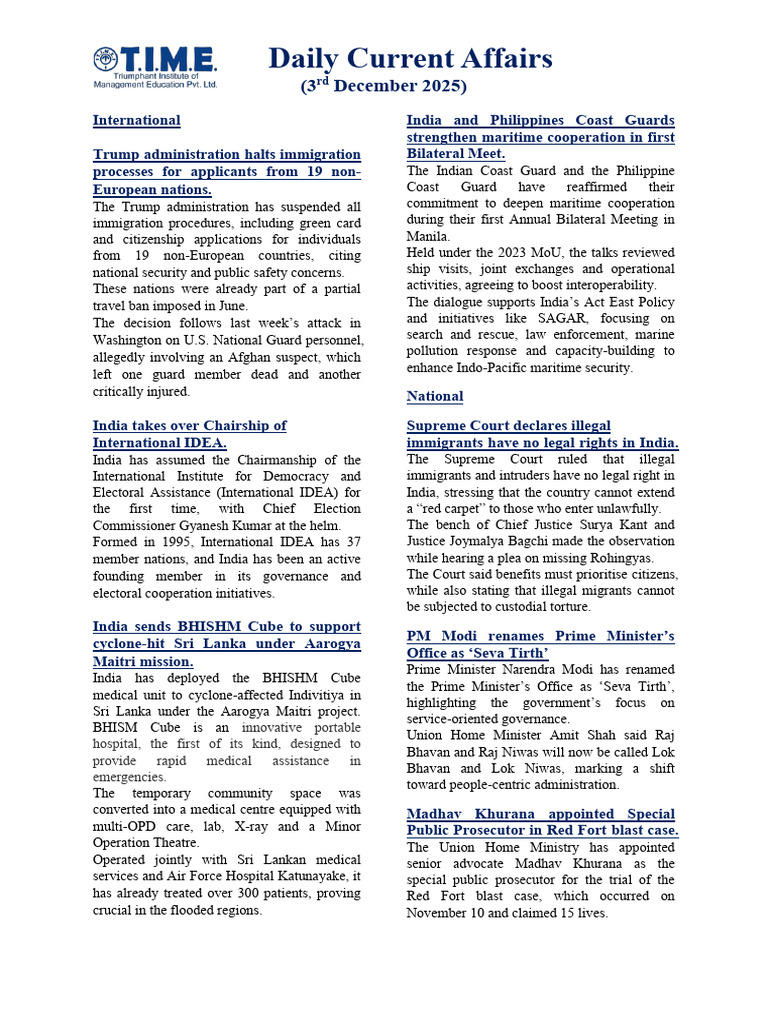 T.I.M.E.
Triumphant Institute of Management Education Pvt. Ltd.

Daily Current Affairs
($3^{rd}$ December 2025)

International

Trump administration halts immigration processes for applicants from 19 non-European nations.
The Trump administration has suspended all immigration procedures, including green card and citizenship applications for individuals from 19 non-European countries, citing national security and public safety concerns.
These nations were already part of a partial travel ban imposed in June.
The decision follows last week's attack in Washington on U.S. National Guard personnel, allegedly involving an Afghan suspect, which left one guard member dead and another critically injured.

India takes over Chairship of International IDEA.
India has assumed the Chairmanship of the International Institute for Democracy and Electoral Assistance (International IDEA) for the first time, with Chief Election Commissioner Gyanesh Kumar at the helm.
Formed in 1995, International IDEA has 37 member nations, and India has been an active founding member in its governance and electoral cooperation initiatives.

India sends BHISHM Cube to support cyclone-hit Sri Lanka under Aarogya Maitri mission.
India has deployed the BHISHM Cube medical unit to cyclone-affected Indivitiya in Sri Lanka under the Aarogya Maitri project.
BHISM Cube is an innovative portable hospital, the first of its kind, designed to provide rapid medical assistance in emergencies.
The temporary community space was converted into a medical centre equipped with multi-OPD care, lab, X-ray and a Minor Operation Theatre.
Operated jointly with Sri Lankan medical services and Air Force Hospital Katunayake, it has already treated over 300 patients, proving crucial in the flooded regions.

India and Philippines Coast Guards strengthen maritime cooperation in first Bilateral Meet.
The Indian Coast Guard and the Philippine Coast Guard have reaffirmed their commitment to deepen maritime cooperation during their first Annual Bilateral Meeting in Manila.
Held under the 2023 MoU, the talks reviewed ship visits, joint exchanges and operational activities, agreeing to boost interoperability.
The dialogue supports India's Act East Policy and initiatives like SAGAR, focusing on search and rescue, law enforcement, marine pollution response and capacity-building to enhance Indo-Pacific maritime security.

National

Supreme Court declares illegal immigrants have no legal rights in India.
The Supreme Court ruled that illegal immigrants and intruders have no legal right in India, stressing that the country cannot extend a "red carpet" to those who enter unlawfully.
The bench of Chief Justice Surya Kant and Justice Joymalya Bagchi made the observation while hearing a plea on missing Rohingyas.
The Court said benefits must prioritise citizens, while also stating that illegal migrants cannot be subjected to custodial torture.

PM Modi renames Prime Minister's Office as 'Seva Tirth'
Prime Minister Narendra Modi has renamed the Prime Minister's Office as 'Seva Tirth', highlighting the government's focus on service-oriented governance.
Union Home Minister Amit Shah said Raj Bhavan and Raj Niwas will now be called Lok Bhavan and Lok Niwas, marking a shift toward people-centric administration.

Madhav Khurana appointed Special Public Prosecutor in Red Fort blast case.
The Union Home Ministry has appointed senior advocate Madhav Khurana as the special public prosecutor for the trial of the Red Fort blast case, which occurred on November 10 and claimed 15 lives.